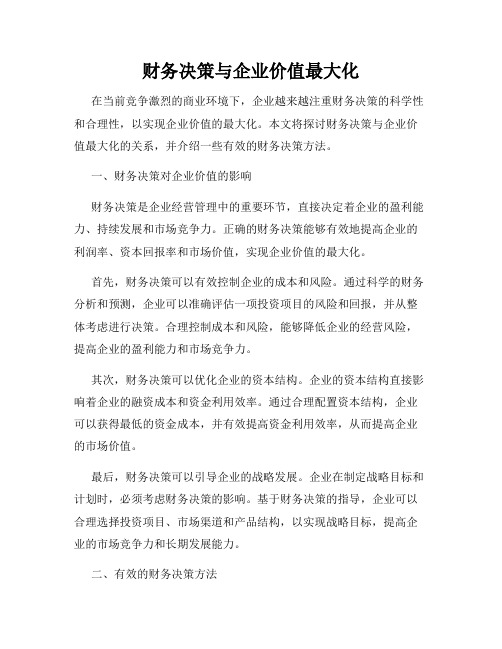 财务决策与企业价值最大化

在当前竞争激烈的商业环境下，企业越来越注重财务决策的科学性和合理性，以实现企业价值的最大化。本文将探讨财务决策与企业价值最大化的关系，并介绍一些有效的财务决策方法。

一、财务决策对企业价值的影响

财务决策是企业经营管理中的重要环节，直接决定着企业的盈利能力、持续发展和市场竞争力。正确的财务决策能够有效地提高企业的利润率、资本回报率和市场价值，实现企业价值的最大化。

首先，财务决策可以有效控制企业的成本和风险。通过科学的财务分析和预测，企业可以准确评估一项投资项目的风险和回报，并从整体考虑进行决策。合理控制成本和风险，能够降低企业的经营风险，提高企业的盈利能力和市场竞争力。

其次，财务决策可以优化企业的资本结构。企业的资本结构直接影响着企业的融资成本和资金利用效率。通过合理配置资本结构，企业可以获得最低的资金成本，并有效提高资金利用效率，从而提高企业的市场价值。

最后，财务决策可以引导企业的战略发展。企业在制定战略目标和计划时，必须考虑财务决策的影响。基于财务决策的指导，企业可以合理选择投资项目、市场渠道和产品结构，以实现战略目标，提高企业的市场竞争力和长期发展能力。

二、有效的财务决策方法